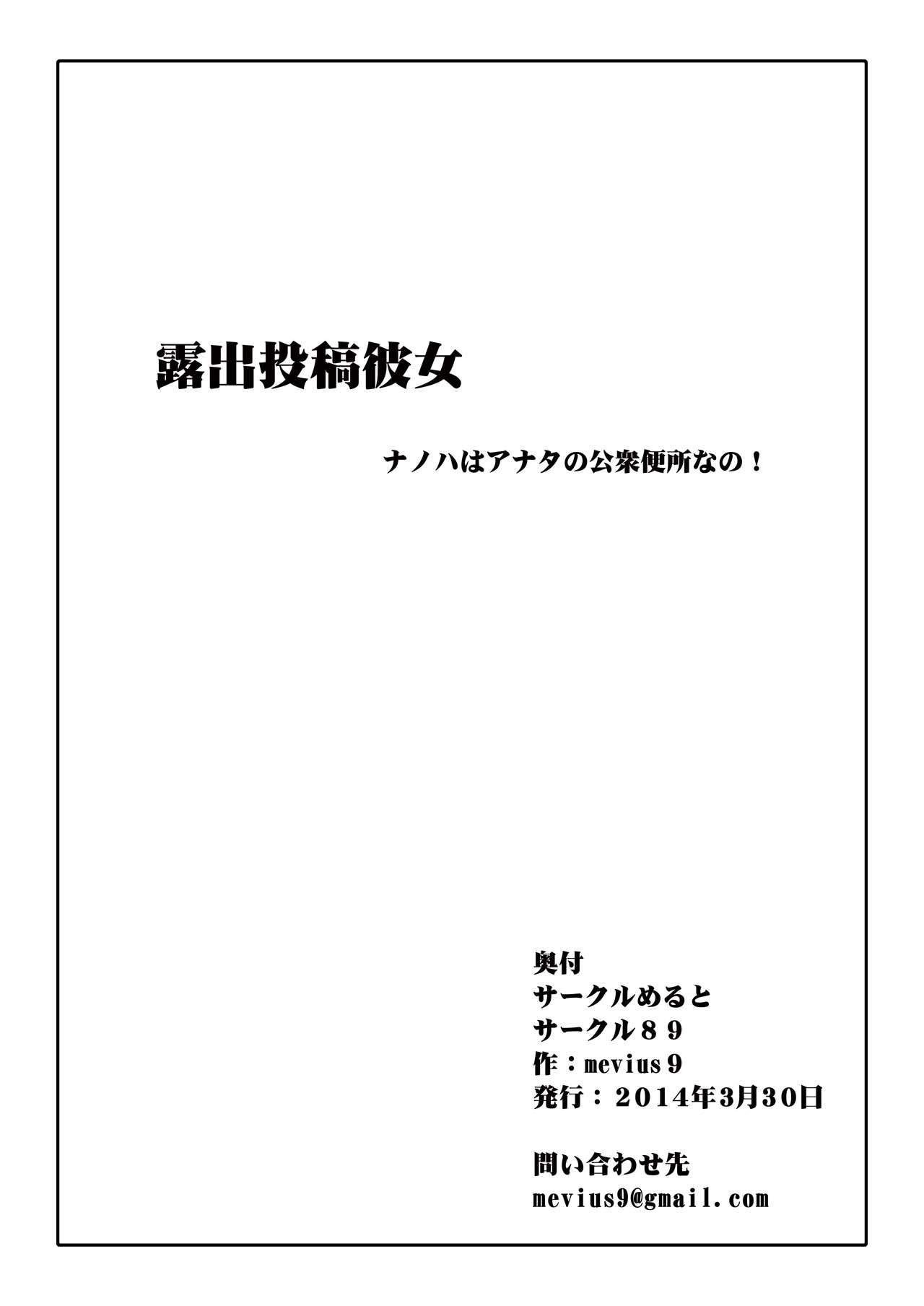 露出投稿彼女

ナノハはアナタの公衆便所なの！

奥付
サークルめると
サークル８９
作：mevius９
発行：２０１４年3月30日

問い合わせ先
mevius9@gmail.com